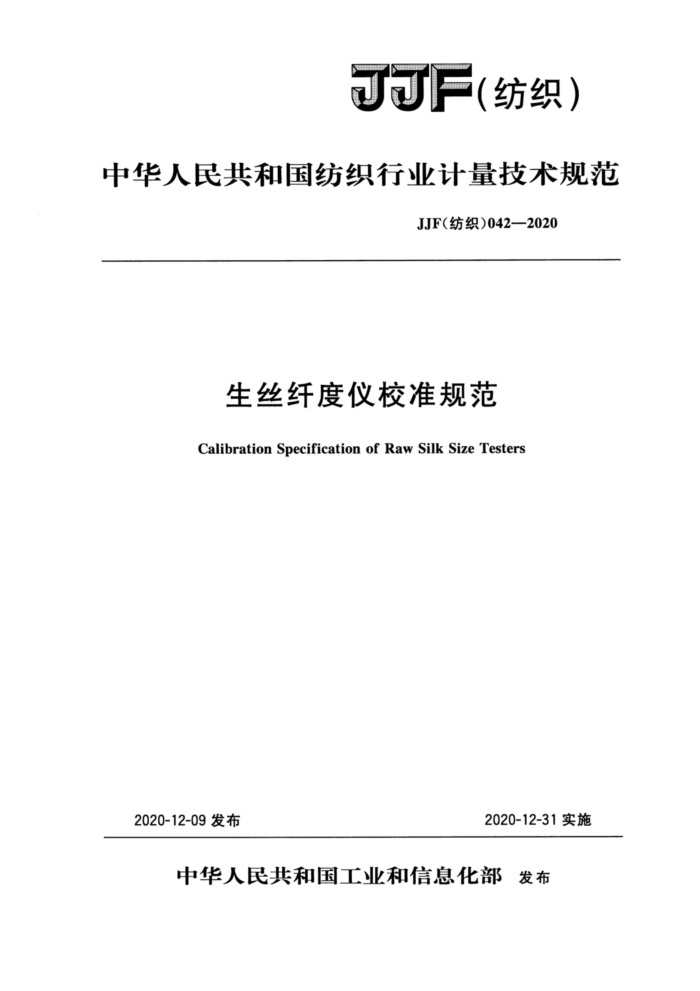 JJF(纺织)

中华人民共和国纺织行业计量技术规范

JJF(纺织)042—2020

生丝纤度仪校准规范

Calibration Specification of Raw Silk Size Testers

2020-12-09 发布

2020-12-31 实施

中华人民共和国工业和信息化部 发布